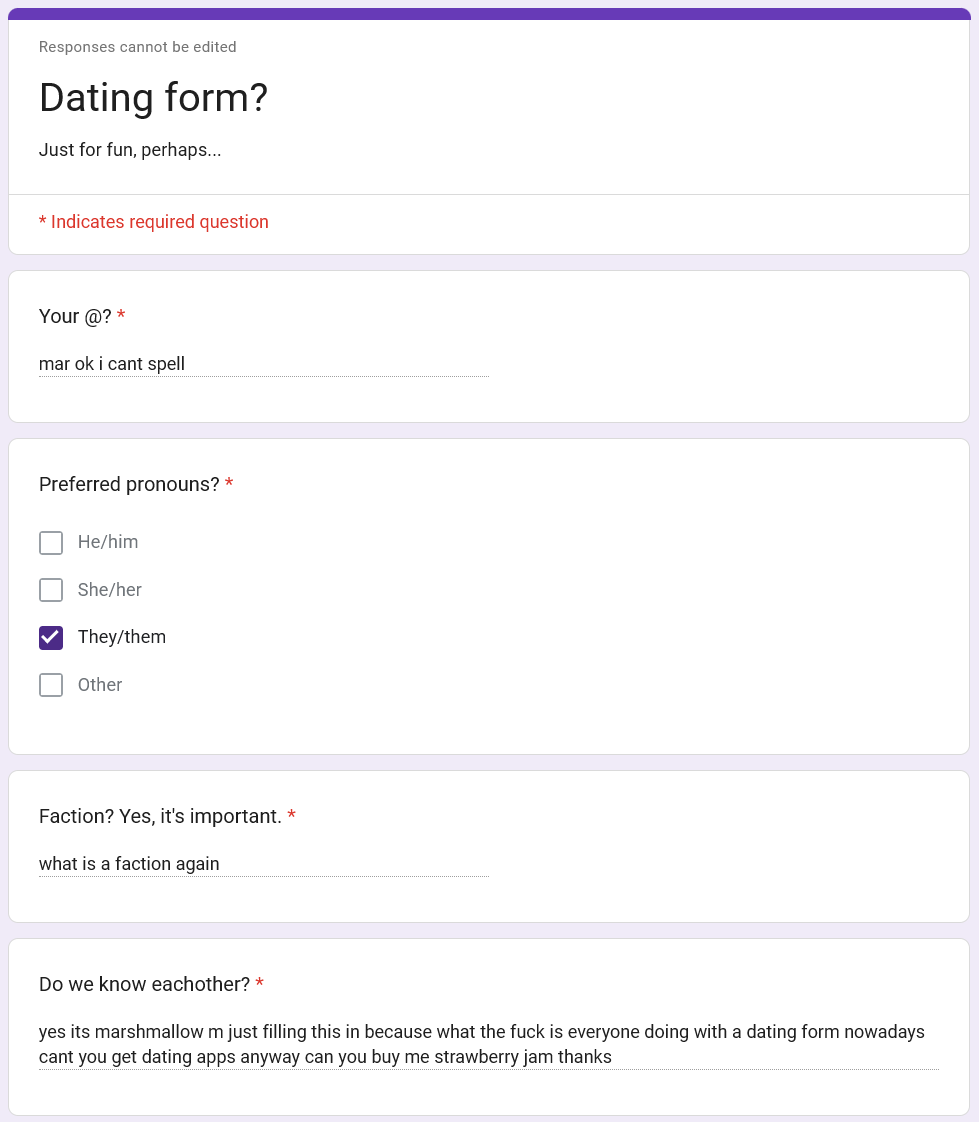 Responses cannot be edited

Dating form?

Just for fun, perhaps...

* Indicates required question

Your @? *

mar ok i cant spell

Preferred pronouns? *

He/him

She/her

They/them

Other

Faction? Yes, it's important. *

what is a faction again

Do we know eachother? *

yes its marshmallow m just filling this in because what the fuck is everyone doing with a dating form nowadays cant you get dating apps anyway can you buy me strawberry jam thanks